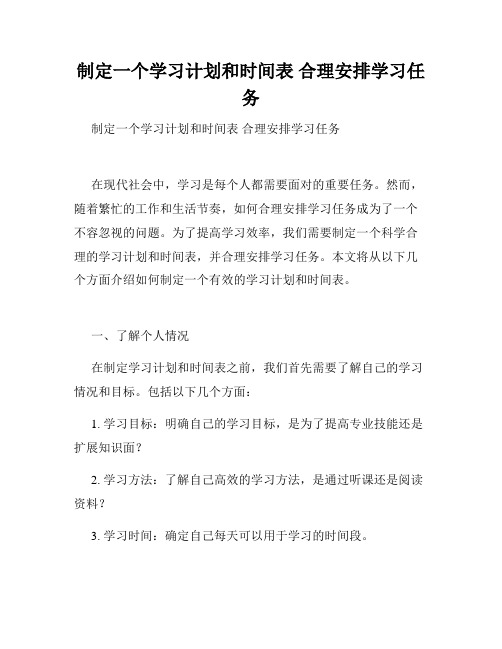 制定一个学习计划和时间表 合理安排学习任务

制定一个学习计划和时间表 合理安排学习任务

在现代社会中，学习是每个人都需要面对的重要任务。然而，随着繁忙的工作和生活节奏，如何合理安排学习任务成为了一个不容忽视的问题。为了提高学习效率，我们需要制定一个科学合理的学习计划和时间表，并合理安排学习任务。本文将从以下几个方面介绍如何制定一个有效的学习计划和时间表。

一、了解个人情况

在制定学习计划和时间表之前，我们首先需要了解自己的学习情况和目标。包括以下几个方面：

1. 学习目标：明确自己的学习目标，是为了提高专业技能还是扩展知识面？

2. 学习方法：了解自己高效的学习方法，是通过听课还是阅读资料？

3. 学习时间：确定自己每天可以用于学习的时间段。